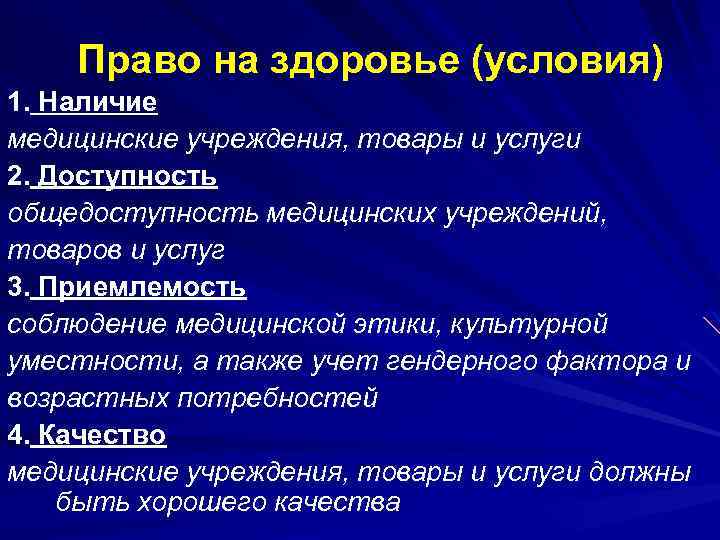 Право на здоровье (условия)

1. Наличие

медицинские учреждения, товары и услуги

2. Доступность

общедоступность медицинских учреждений, товаров и услуг

3. Приемлемость

соблюдение медицинской этики, культурной уместности, а также учет гендерного фактора и возрастных потребностей

4. Качество

медицинские учреждения, товары и услуги должны быть хорошего качества